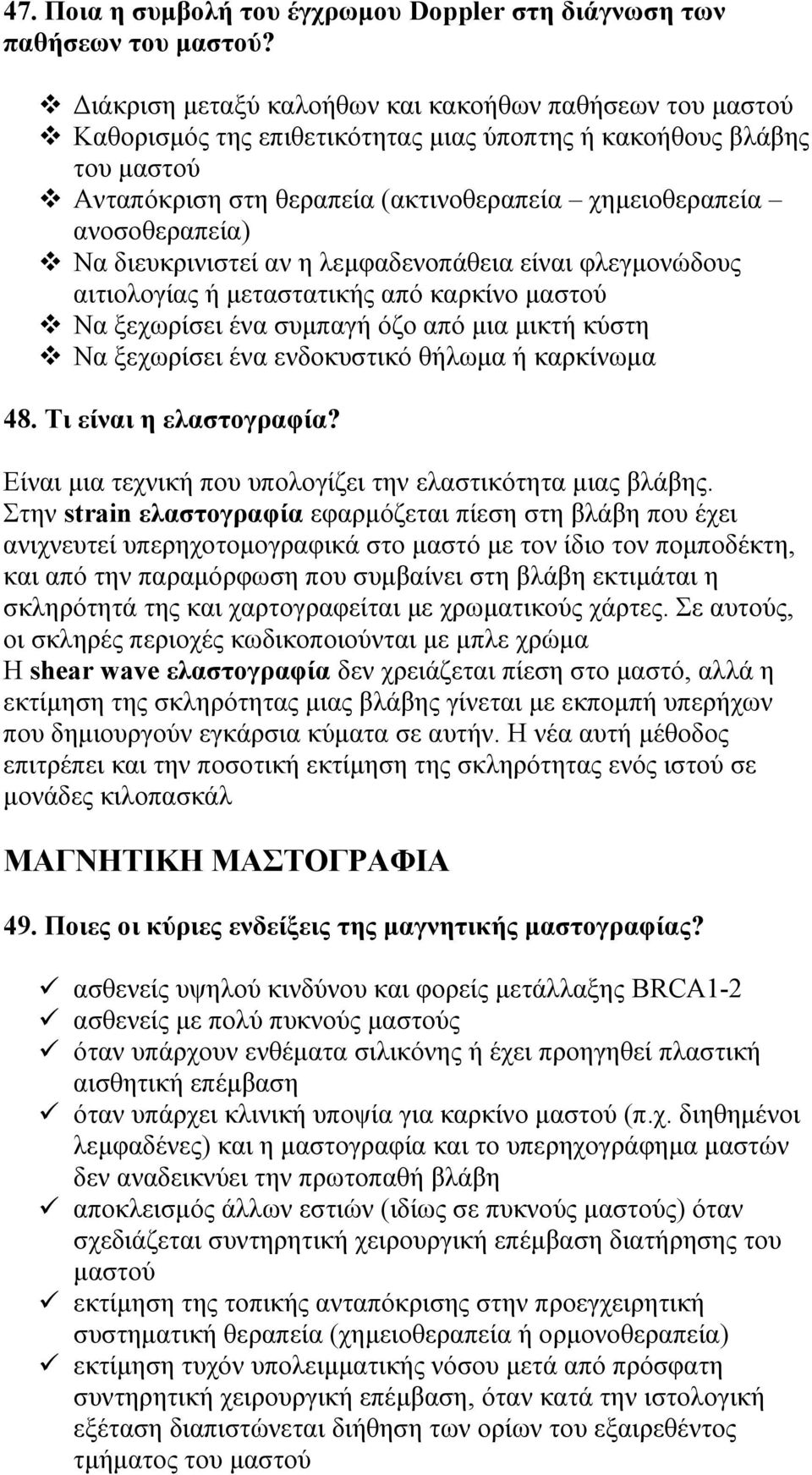 47. Ποια η συμβολή του έγχρωμου Doppler στη διάγνωση των παθήσεων του μαστού?

❖ Διάκριση μεταξύ καλοήθων και κακοήθων παθήσεων του μαστού
❖ Καθορισμός της επιθετικότητας μιας ύποπτης ή κακοήθους βλάβης του μαστού
❖ Ανταπόκριση στη θεραπεία (ακτινοθεραπεία – χημειοθεραπεία – ανοσοθεραπεία)
❖ Να διευκρινιστεί αν η λεμφαδενοπάθεια είναι φλεγμονώδους αιτιολογίας ή μεταστατικής από καρκίνο μαστού
❖ Να ξεχωρίσει ένα συμπαγή όζο από μια μικτή κύστη
❖ Να ξεχωρίσει ένα ενδοκυστικό θήλωμα ή καρκίνωμα

48. Τι είναι η ελαστογραφία?

Είναι μια τεχνική που υπολογίζει την ελαστικότητα μιας βλάβης. Στην strain ελαστογραφία εφαρμόζεται πίεση στη βλάβη που έχει ανιχνευτεί υπερηχοτομογραφικά στο μαστό με τον ίδιο τον πομποδέκτη, και από την παραμόρφωση που συμβαίνει στη βλάβη εκτιμάται η σκληρότητά της και χαρτογραφείται με χρωματικούς χάρτες. Σε αυτούς, οι σκληρές περιοχές κωδικοποιούνται με μπλε χρώμα
Η shear wave ελαστογραφία δεν χρειάζεται πίεση στο μαστό, αλλά η εκτίμηση της σκληρότητας μιας βλάβης γίνεται με εκπομπή υπερήχων που δημιουργούν εγκάρσια κύματα σε αυτήν. Η νέα αυτή μέθοδος επιτρέπει και την ποσοτική εκτίμηση της σκληρότητας ενός ιστού σε μονάδες κιλοπασκάλ

ΜΑΓΝΗΤΙΚΗ ΜΑΣΤΟΓΡΑΦΙΑ

49. Ποιες οι κύριες ενδείξεις της μαγνητικής μαστογραφίας?

✓ ασθενείς υψηλού κινδύνου και φορείς μετάλλαξης BRCA1-2
✓ ασθενείς με πολύ πυκνούς μαστούς
✓ όταν υπάρχουν ενθέματα σιλικόνης ή έχει προηγηθεί πλαστική αισθητική επέμβαση
✓ όταν υπάρχει κλινική υποψία για καρκίνο μαστού (π.χ. διηθημένοι λεμφαδένες) και η μαστογραφία και το υπερηχογράφημα μαστών δεν αναδεικνύει την πρωτοπαθή βλάβη
✓ αποκλεισμός άλλων εστιών (ιδίως σε πυκνούς μαστούς) όταν σχεδιάζεται συντηρητική χειρουργική επέμβαση διατήρησης του μαστού
✓ εκτίμηση της τοπικής ανταπόκρισης στην προεγχειρητική συστηματική θεραπεία (χημειοθεραπεία ή ορμονοθεραπεία)
✓ εκτίμηση τυχόν υπολειμματικής νόσου μετά από πρόσφατη συντηρητική χειρουργική επέμβαση, όταν κατά την ιστολογική εξέταση διαπιστώνεται διήθηση των ορίων του εξαιρεθέντος τμήματος του μαστού